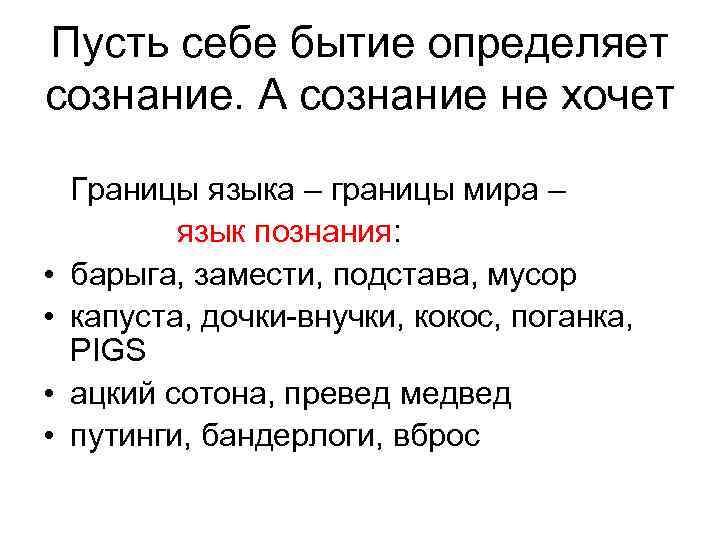 Пусть себе бытие определяет сознание. А сознание не хочет

Границы языка – границы мира – язык познания:

• барыга, замести, подстава, мусор
• капуста, дочки-внучки, кокос, поганка, PIGS
• ацкий сотона, превед медвед
• путинги, бандерлоги, вброс